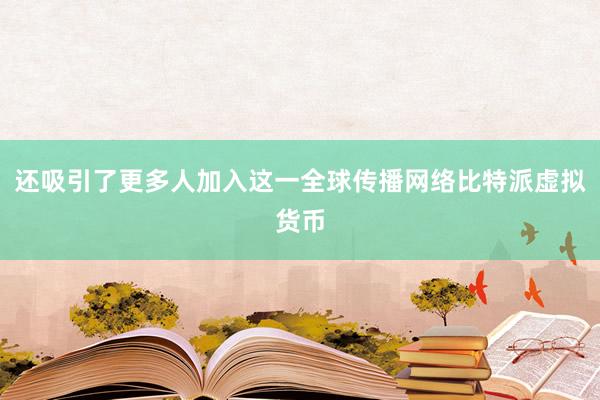 还吸引了更多人加入这一全球传播网络比特派虚拟货币